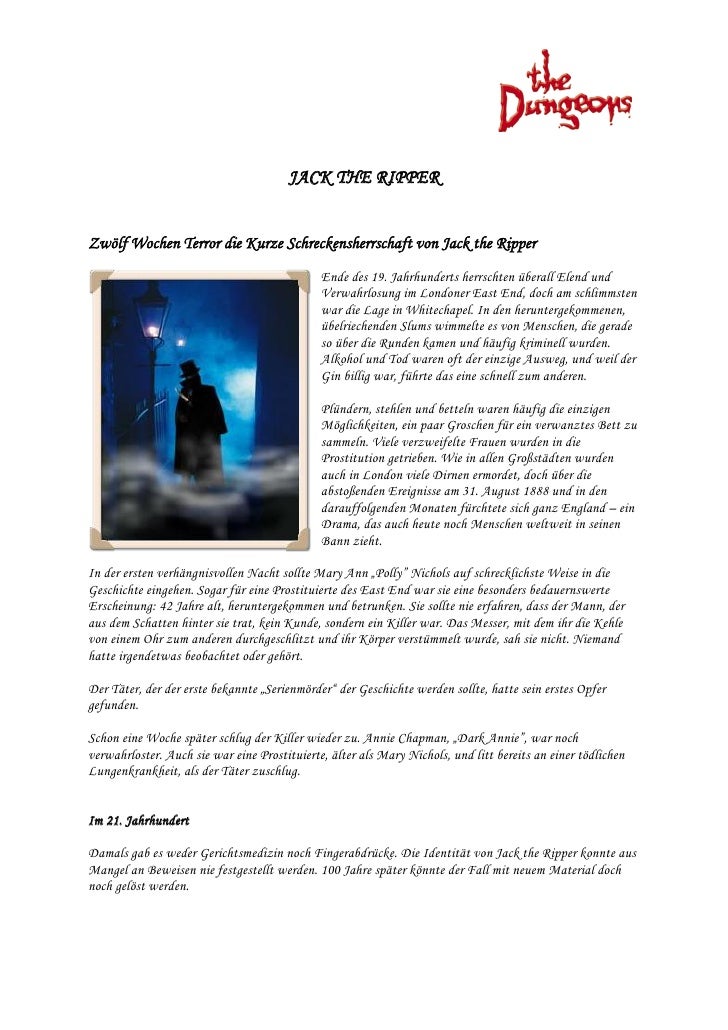 the Dungeons

JACK THE RIPPER

Zwölf Wochen Terror die Kurze Schreckensherrschaft von Jack the Ripper

Ende des 19. Jahrhunderts herrschten überall Elend und Verwahrlosung im Londoner East End, doch am schlimmsten war die Lage in Whitechapel. In den heruntergekommenen, übelriechenden Slums wimmelte es von Menschen, die gerade so über die Runden kamen und häufig kriminell wurden. Alkohol und Tod waren oft der einzige Ausweg, und weil der Gin billig war, führte das eine schnell zum anderen.

Plündern, stehlen und betteln waren häufig die einzigen Möglichkeiten, ein paar Groschen für ein verwanztes Bett zu sammeln. Viele verzweifelte Frauen wurden in die Prostitution getrieben. Wie in allen Großstädten wurden auch in London viele Dirnen ermordet, doch über die abstoßenden Ereignisse am 31. August 1888 und in den darauffolgenden Monaten fürchtete sich ganz England – ein Drama, das auch heute noch Menschen weltweit in seinen Bann zieht.

In der ersten verhängnisvollen Nacht sollte Mary Ann „Polly" Nichols auf schrecklichste Weise in die Geschichte eingehen. Sogar für eine Prostituierte des East End war sie eine besonders bedauernswerte Erscheinung: 42 Jahre alt, heruntergekommen und betrunken. Sie sollte nie erfahren, dass der Mann, der aus dem Schatten hinter sie trat, kein Kunde, sondern ein Killer war. Das Messer, mit dem ihr die Kehle von einem Ohr zum anderen durchgeschlitzt und ihr Körper verstümmelt wurde, sah sie nicht. Niemand hatte irgendetwas beobachtet oder gehört.

Der Täter, der der erste bekannte „Serienmörder" der Geschichte werden sollte, hatte sein erstes Opfer gefunden.

Schon eine Woche später schlug der Killer wieder zu. Annie Chapman, „Dark Annie", war noch verwahrloster. Auch sie war eine Prostituierte, älter als Mary Nichols, und litt bereits an einer tödlichen Lungenkrankheit, als der Täter zuschlug.

Im 21. Jahrhundert

Damals gab es weder Gerichtsmedizin noch Fingerabdrücke. Die Identität von Jack the Ripper konnte aus Mangel an Beweisen nie festgestellt werden. 100 Jahre später könnte der Fall mit neuem Material doch noch gelöst werden.